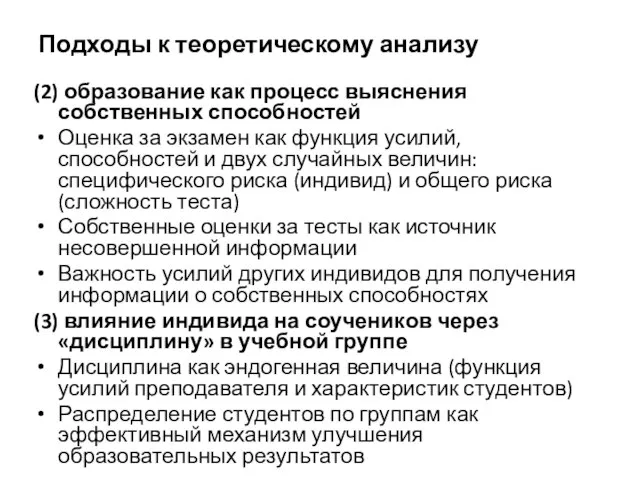 Подходы к теоретическому анализу

(2) образование как процесс выяснения собственных способностей

• Оценка за экзамен как функция усилий, способностей и двух случайных величин: специфического риска (индивид) и общего риска (сложность теста)

• Собственные оценки за тесты как источник несовершенной информации

• Важность усилий других индивидов для получения информации о собственных способностях

(3) влияние индивида на соучеников через «дисциплину» в учебной группе

• Дисциплина как эндогенная величина (функция усилий преподавателя и характеристик студентов)

• Распределение студентов по группам как эффективный механизм улучшения образовательных результатов